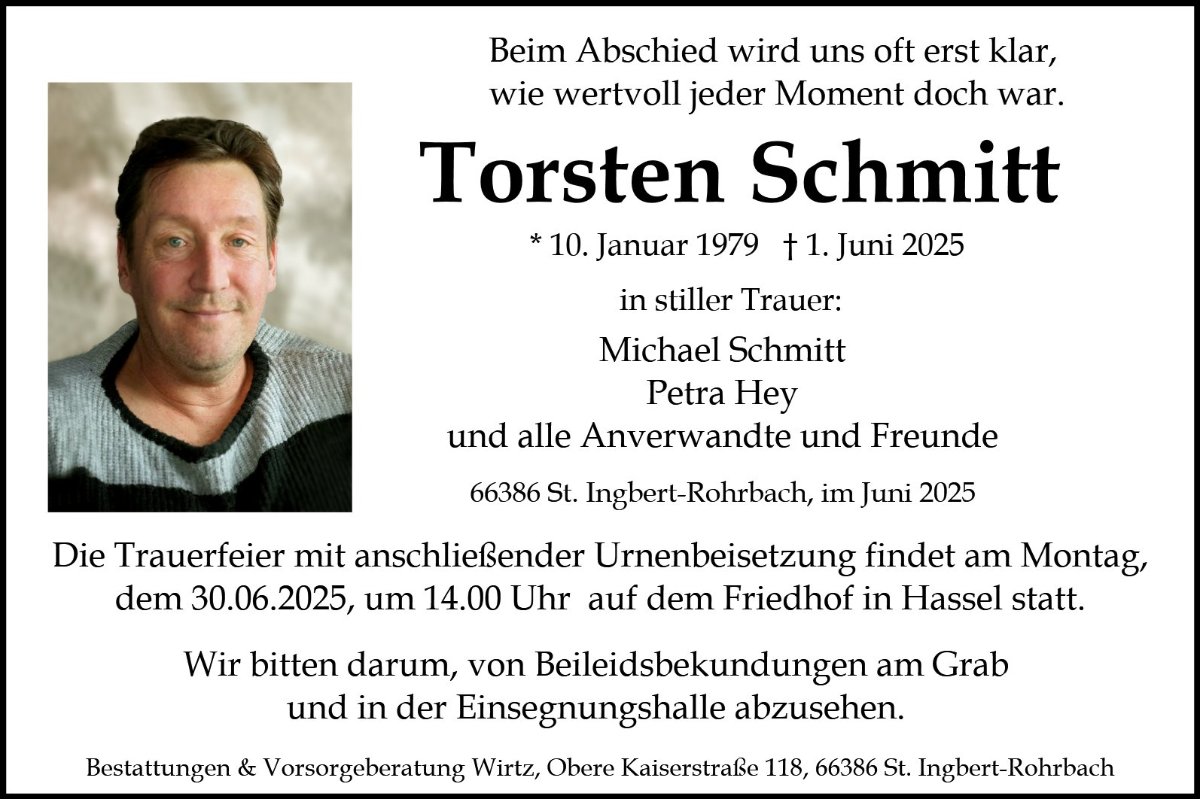 Beim Abschied wird uns oft erst klar,
wie wertvoll jeder Moment doch war.

Torsten Schmitt

* 10. Januar 1979 † 1. Juni 2025

in stiller Trauer:

Michael Schmitt
Petra Hey
und alle Anverwandte und Freunde

66386 St. Ingbert-Rohrbach, im Juni 2025

Die Trauerfeier mit anschließender Urnenbeisetzung findet am Montag, dem 30.06.2025, um 14.00 Uhr auf dem Friedhof in Hassel statt.

Wir bitten darum, von Beileidsbekundungen am Grab und in der Einsegnungshalle abzusehen.

Bestattungen & Vorsorgeberatung Wirtz, Obere Kaiserstraße 118, 66386 St. Ingbert-Rohrbach